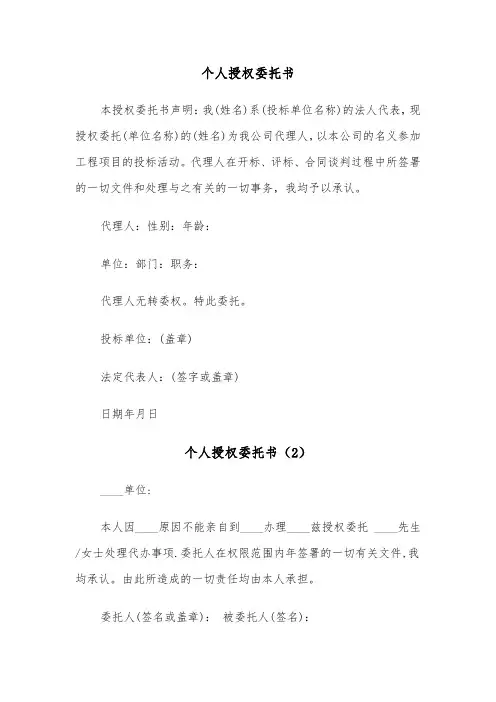 个人授权委托书

本授权委托书声明：我(姓名)系(投标单位名称)的法人代表，现授权委托(单位名称)的(姓名)为我公司代理人，以本公司的名义参加工程项目的投标活动。代理人在开标、评标、合同谈判过程中所签署的一切文件和处理与之有关的一切事务，我均予以承认。

代理人：性别：年龄：

单位：部门：职务：

代理人无转委权。特此委托。

投标单位：(盖章)

法定代表人：(签字或盖章)

日期年月日

个人授权委托书（2）

____单位：

本人因____原因不能亲自到____办理____兹授权委托 ____先生/女士处理代办事项.委托人在权限范围内年签署的一切有关文件,我均承认。由此所造成的一切责任均由本人承担。

委托人(签名或盖章)： 被委托人(签名)：